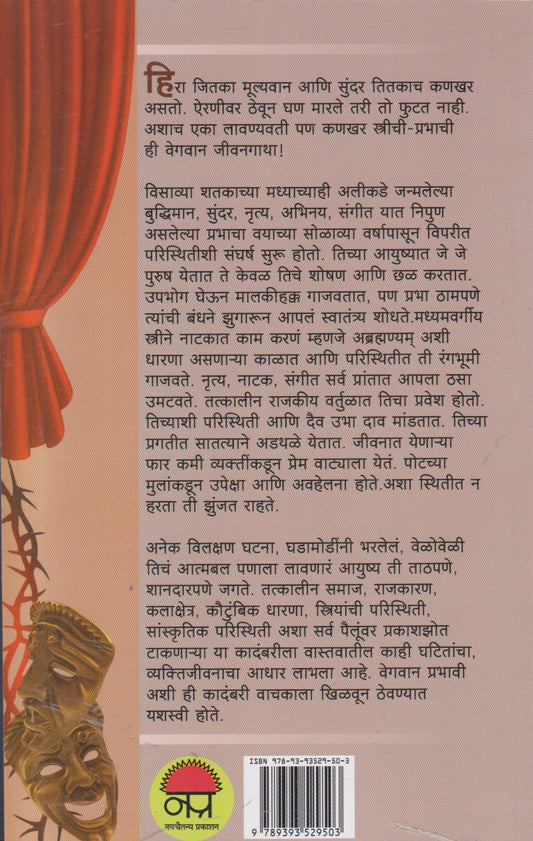 हिरा जितका मूल्यवान आणि सुंदर तितकाच कणखर असतो. ऐरणीवर ठेवून घण मारले तरी तो फुटत नाही. अशाच एका लावण्यवती पण कणखर स्त्रीची-प्रभाची ही वेगवान जीवनगाथा!

विसाव्या शतकाच्या मध्याच्याही अलीकडे जन्मलेल्या बुद्धिमान, सुंदर, नृत्य, अभिनय, संगीत यात निपुण असलेल्या प्रभाचा वयाच्या सोळाव्या वर्षापासून विपरीत परिस्थितीशी संघर्ष सुरू होतो. तिच्या आयुष्यात जे जे पुरुष येतात ते केवळ तिचे शोषण आणि छळ करतात. उपभोग घेऊन मालकीहक्क गाजवतात, पण प्रभा ठामपणे त्यांची बंधने झुगारून आपलं स्वातंत्र्य शोधते.मध्यमवर्गीय स्त्रीने नाटकात काम करणं म्हणजे अब्रह्मण्यम् अशी धारणा असणाऱ्या काळात आणि परिस्थितीत ती रंगभूमी गाजवते. नृत्य, नाटक, संगीत सर्व प्रांतात आपला ठसा उमटवते. तत्कालीन राजकीय वर्तुळात तिचा प्रवेश होतो. तिच्याशी परिस्थिती आणि दैव उभा दाव मांडतात. तिच्या प्रगतीत सातत्याने अडथळे येतात. जीवनात येणाऱ्या फार कमी व्यक्तींकडून प्रेम वाट्याला येतं. पोटच्या मुलांकडून उपेक्षा आणि अवहेलना होते.अशा स्थितीत न हरता ती झुंजत राहते.

अनेक विलक्षण घटना, घडामोडींनी भरलेलं, वेळोवेळी तिचं आत्मबल पणाला लावणारं आयुष्य ती ताठपणे, शानदारपणे जगते. तत्कालीन समाज, राजकारण, कलाक्षेत्र, कौटुंबिक धारणा, स्त्रियांची परिस्थिती, सांस्कृतिक परिस्थिती अशा सर्व पैलूंवर प्रकाशझोत टाकणाऱ्या या कादंबरीला वास्तवातील काही घटितांचा, व्यक्तिजीवनाचा आधार लाभला आहे. वेगवान प्रभावी अशी ही कादंबरी वाचकाला खिळवून ठेवण्यात यशस्वी होते.

नप्र
नवचैतन्य प्रकाशन

ISBN 978-93-93529-50-3
9 789393 529503